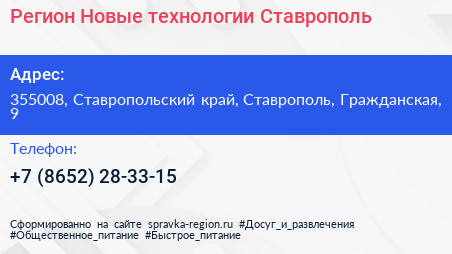 Регион Новые технологии Ставрополь

Адрес:

355008, Ставропольский край, Ставрополь, Гражданская, 9

Телефон:

+7 (8652) 28-33-15

Сформированно на сайте spravka-region.ru #Досуг_и_развлечения #Общественное_питание #Быстрое_питание